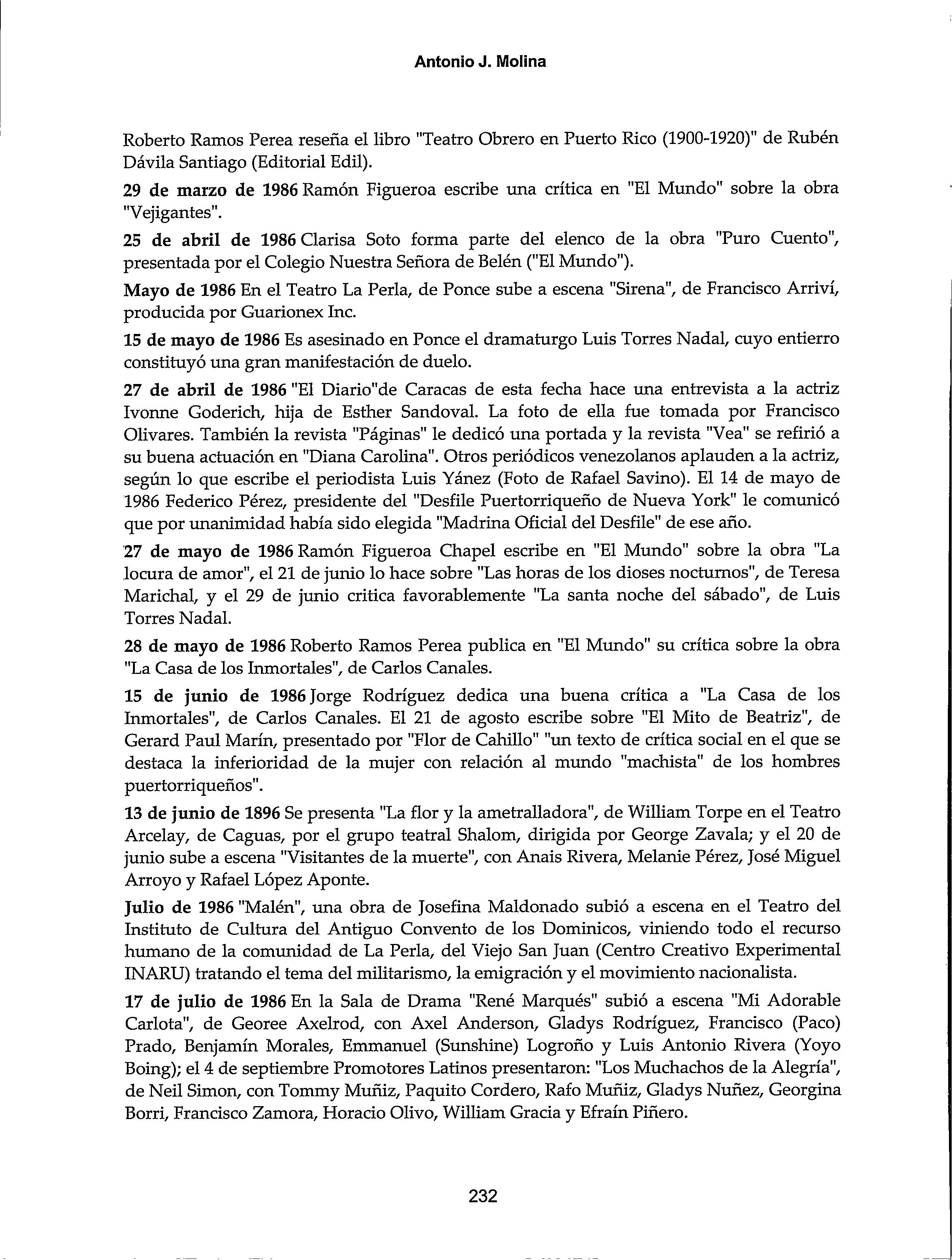 Antonio J. Molina

Roberto Ramos Perea reseña el libro "Teatro Obrero en Puerto Rico (1900-1920)" de Rubén Dávila Santiago (Editorial Edil).

29 de marzo de 1986 Ramón Figueroa escribe una crítica en "El Mundo" sobre la obra "Vejigantes".

25 de abril de 1986 Clarisa Soto forma parte del elenco de la obra "Puro Cuento", presentada por el Colegio Nuestra Señora de Belén ("El Mundo").

Mayo de 1986 En el Teatro La Perla, de Ponce sube a escena "Sirena", de Francisco Arriví, producida por Guarionex Inc.

15 de mayo de 1986 Es asesinado en Ponce el dramaturgo Luis Torres Nadal, cuyo entierro constituyó una gran manifestación de duelo.

27 de abril de 1986 "El Diario"de Caracas de esta fecha hace una entrevista a la actriz Ivonne Goderich, hija de Esther Sandoval. La foto de ella fue tomada por Francisco Olivares. También la revista "Páginas" le dedicó una portada y la revista "Vea" se refirió a su buena actuación en "Diana Carolina". Otros periódicos venezolanos aplauden a la actriz, según lo que escribe el periodista Luis Yánez (Foto de Rafael Savino). El 14 de mayo de 1986 Federico Pérez, presidente del "Desfile Puertorriqueño de Nueva York" le comunicó que por unanimidad había sido elegida "Madrina Oficial del Desfile" de ese año.

27 de mayo de 1986 Ramón Figueroa Chapel escribe en "El Mundo" sobre la obra "La locura de amor", el 21 de junio lo hace sobre "Las horas de los dioses nocturnos", de Teresa Marichal, y el 29 de junio critica favorablemente "La santa noche del sábado", de Luis Torres Nadal.

28 de mayo de 1986 Roberto Ramos Perea publica en "El Mundo" su crítica sobre la obra "La Casa de los Inmortales", de Carlos Canales.

15 de junio de 1986 Jorge Rodríguez dedica una buena crítica a "La Casa de los Inmortales", de Carlos Canales. El 21 de agosto escribe sobre "El Mito de Beatriz", de Gerard Paul Marín, presentado por "Flor de Cahillo" "un texto de crítica social en el que se destaca la inferioridad de la mujer con relación al mundo "machista" de los hombres puertorriqueños".

13 de junio de 1896 Se presenta "La flor y la ametralladora", de William Torpe en el Teatro Arcelay, de Caguas, por el grupo teatral Shalom, dirigida por George Zavala; y el 20 de junio sube a escena "Visitantes de la muerte", con Anais Rivera, Melanie Pérez, José Miguel Arroyo y Rafael López Aponte.

Julio de 1986 "Malén", una obra de Josefina Maldonado subió a escena en el Teatro del Instituto de Cultura del Antiguo Convento de los Dominicos, viniendo todo el recurso humano de la comunidad de La Perla, del Viejo San Juan (Centro Creativo Experimental INARU) tratando el tema del militarismo, la emigración y el movimiento nacionalista.

17 de julio de 1986 En la Sala de Drama "René Marqués" subió a escena "Mi Adorable Carlota", de Georee Axelrod, con Axel Anderson, Gladys Rodríguez, Francisco (Paco) Prado, Benjamín Morales, Emmanuel (Sunshine) Logroño y Luis Antonio Rivera (Yoyo Boing); el 4 de septiembre Promotores Latinos presentaron: "Los Muchachos de la Alegría", de Neil Simon, con Tommy Muñiz, Paquito Cordero, Rafo Muñiz, Gladys Nuñez, Georgina Borri, Francisco Zamora, Horacio Olivo, William Gracia y Efraín Piñero.

232